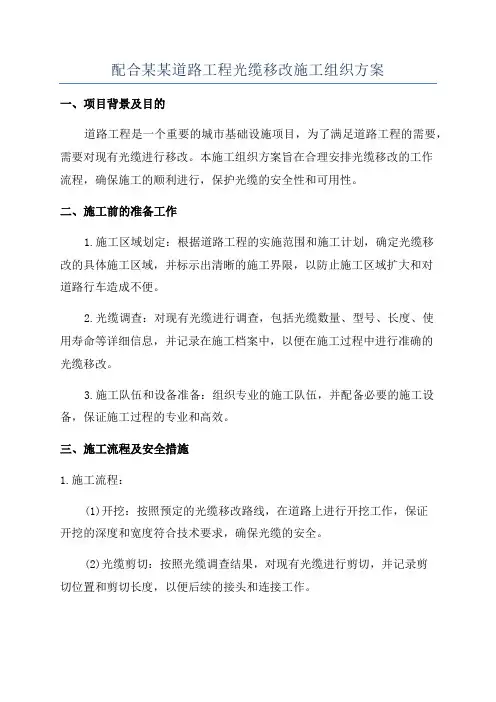 配合某某道路工程光缆移改施工组织方案

一、项目背景及目的

道路工程是一个重要的城市基础设施项目，为了满足道路工程的需要，需要对现有光缆进行移改。本施工组织方案旨在合理安排光缆移改的工作流程，确保施工的顺利进行，保护光缆的安全性和可用性。

二、施工前的准备工作

1.施工区域划定：根据道路工程的实施范围和施工计划，确定光缆移改的具体施工区域，并标示出清晰的施工界限，以防止施工区域扩大和对道路行车造成不便。

2.光缆调查：对现有光缆进行调查，包括光缆数量、型号、长度、使用寿命等详细信息，并记录在施工档案中，以便在施工过程中进行准确的光缆移改。

3.施工队伍和设备准备：组织专业的施工队伍，并配备必要的施工设备，保证施工过程的专业和高效。

三、施工流程及安全措施

1.施工流程：

(1)开挖：按照预定的光缆移改路线，在道路上进行开挖工作，保证开挖的深度和宽度符合技术要求，确保光缆的安全。

(2)光缆剪切：按照光缆调查结果，对现有光缆进行剪切，并记录剪切位置和剪切长度，以便后续的接头和连接工作。